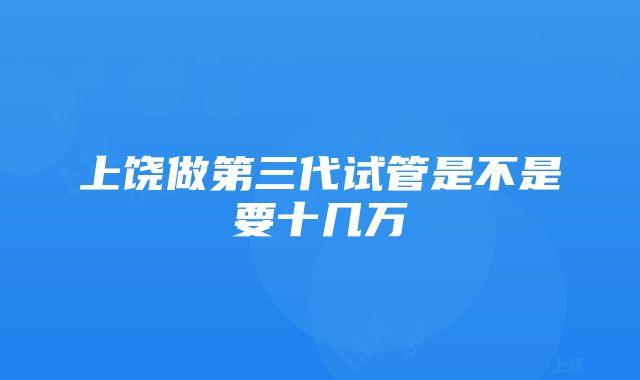 上饶做第三代试管是不是要十几万